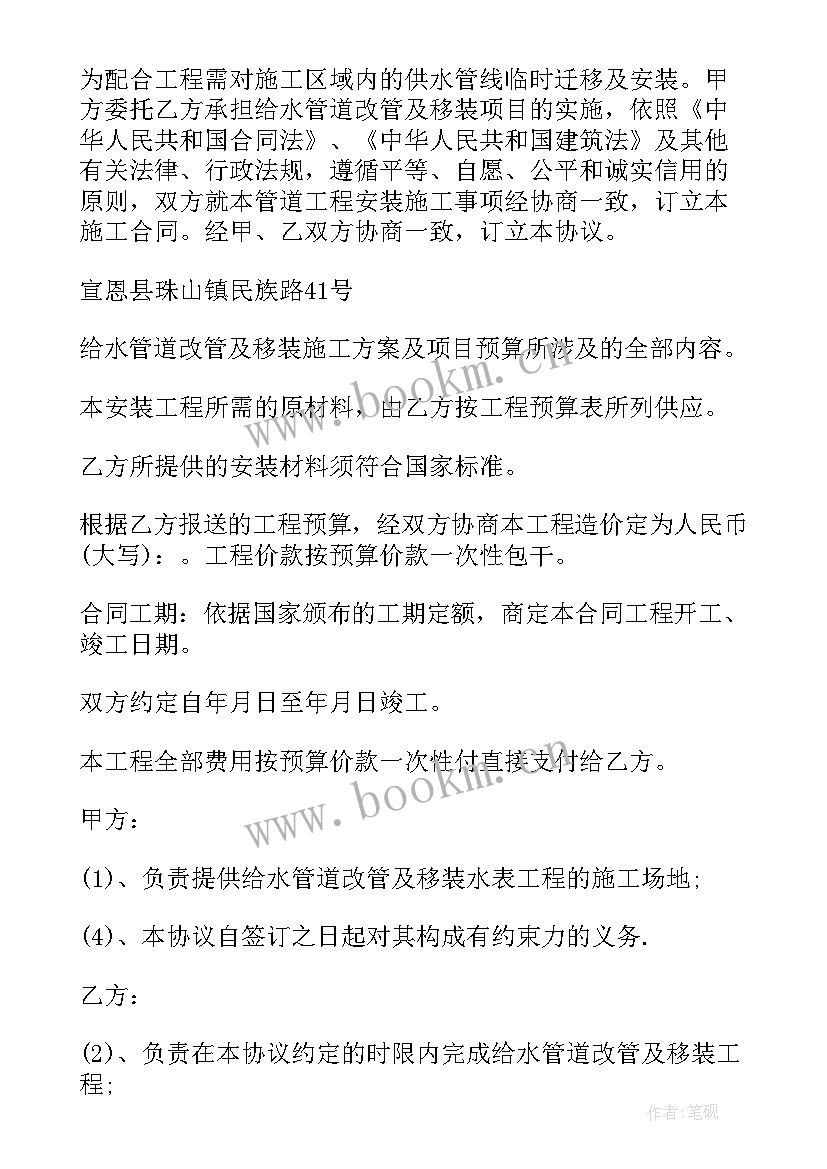 为配合工程需对施工区域内的供水管线临时迁移及安装。甲方委托乙方承担给水管道改管及移装项目的实施，依照《中华人民共和国合同法》、《中华人民共和国建筑法》及其他有关法律、行政法规，遵循平等、自愿、公平和诚实信用的原则，双方就本管道工程安装施工事项经协商一致，订立本施工合同。经甲、乙双方协商一致，订立本协议。

宣恩县珠山镇民族路41号

给水管道改管及移装施工方案及项目预算所涉及的全部内容。

本安装工程所需的原材料，由乙方按工程预算表所列供应。

乙方所提供的安装材料须符合国家标准。

根据乙方报送的工程预算，经双方协商本工程造价定为人民币(大写)：。工程价款按预算价款一次性包干。

合同工期：依据国家颁布的工期定额，商定本合同工程开工、竣工日期。

双方约定自年月日至年月日竣工。

本工程全部费用按预算价款一次性付直接支付给乙方。

甲方：

(1)、负责提供给水管道改管及移装水表工程的施工场地;

(4)、本协议自签订之日起对其构成有约束力的义务.

乙方：

(2)、负责在本协议约定的时限内完成给水管道改管及移装工程;

www.bookm.cn

www.bookm.cn

作者:笔砚